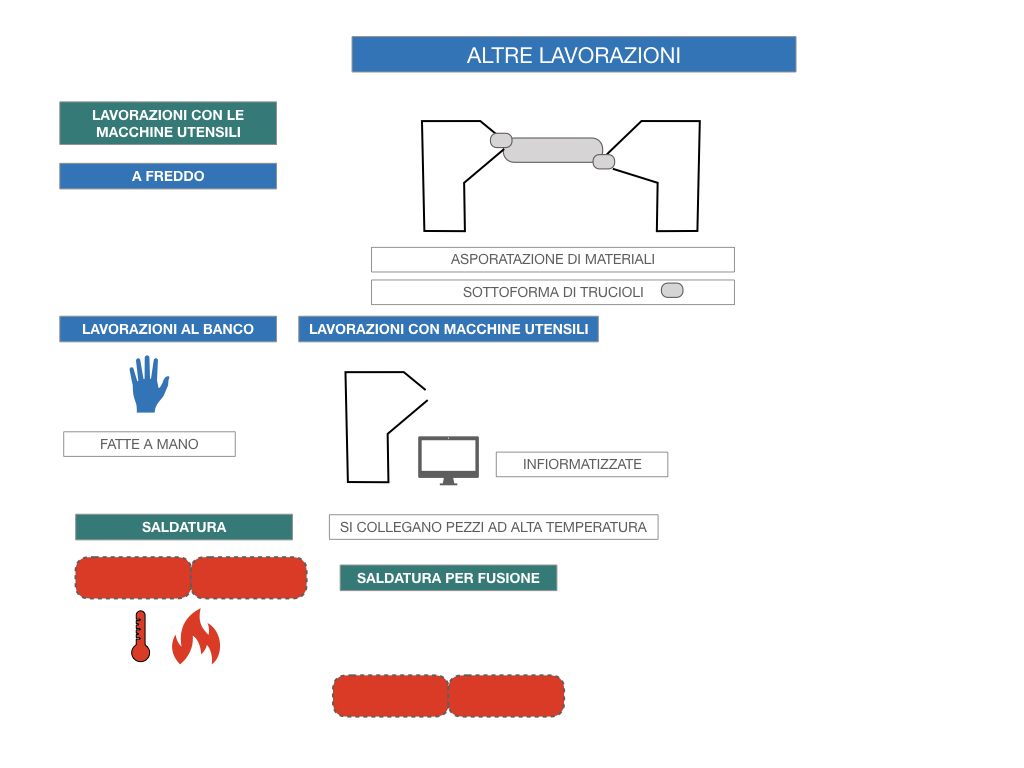 ALTRE LAVORAZIONI

LAVORAZIONI CON LE MACCHINE UTENSILI

A FREDDO

ASPORATAZIONE DI MATERIALI

SOTTOFORMA DI TRUCIOLI

LAVORAZIONI AL BANCO

LAVORAZIONI CON MACCHINE UTENSILI

FATTE A MANO

INFIORMATIZZATE

SALDATURA

SI COLLEGANO PEZZI AD ALTA TEMPERATURA

SALDATURA PER FUSIONE